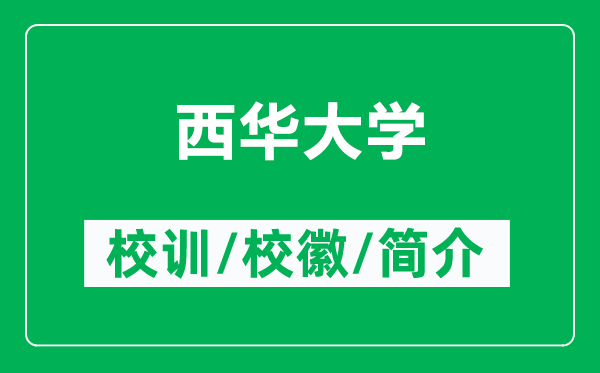 西华大学

校训/校徽/简介